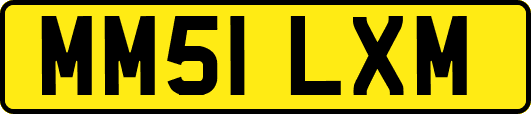 MM51 LXM